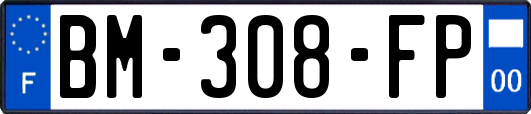 F

BM-308-FP

00